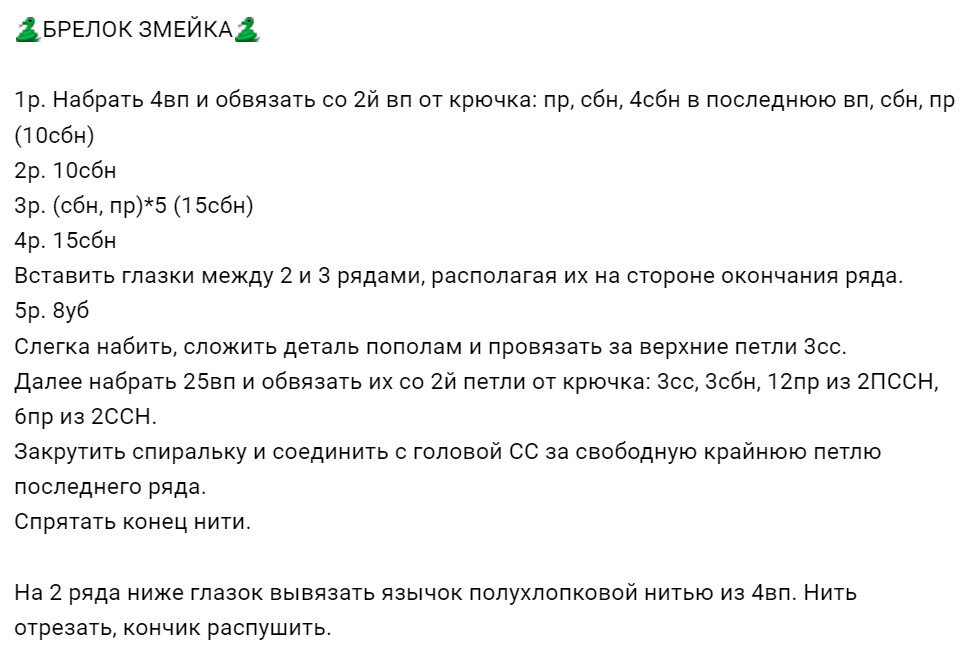 🐍БРЕЛОК ЗМЕЙКА🐍

1р. Набрать 4вп и обвязать со 2й вп от крючка: пр, сбн, 4сбн в последнюю вп, сбн, пр (10сбн)
2р. 10сбн
3р. (сбн, пр)*5 (15сбн)
4р. 15сбн
Вставить глазки между 2 и 3 рядами, располагая их на стороне окончания ряда.
5р. 8уб
Слегка набить, сложить деталь пополам и провязать за верхние петли 3сс.
Далее набрать 25вп и обвязать их со 2й петли от крючка: 3сс, 3сбн, 12пр из 2ПССН, 6пр из 2ССН.
Закрутить спиральку и соединить с головой СС за свободную крайнюю петлю последнего ряда.
Спрятать конец нити.

На 2 ряда ниже глазок вывязать язычок полухлопковой нитью из 4вп. Нить отрезать, кончик распушить.